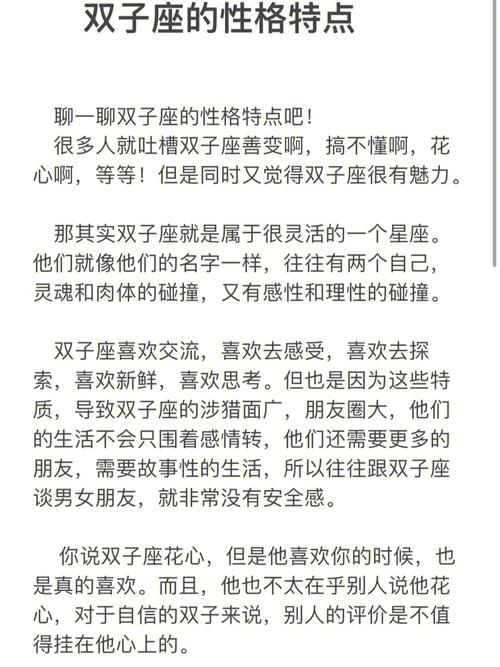 双子座的性格特点

聊一聊双子座的性格特点吧！
很多人就吐槽双子座善变啊，搞不懂啊，花心啊，等等！但是同时又觉得双子座很有魅力。

那其实双子座就是属于很灵活的一个星座。他们就像他们的名字一样，往往有两个自己，灵魂和肉体的碰撞，又有感性和理性的碰撞。

双子座喜欢交流，喜欢去感受，喜欢去探索，喜欢新鲜，喜欢思考。但也是因为这些特质，导致双子座的涉猎面广，朋友圈大，他们的生活不会只围着感情转，他们还需要更多的朋友，需要故事性的生活，所以往往跟双子座谈男女朋友，就非常没有安全感。

你说双子座花心，但是他喜欢你的时候，也是真的喜欢。而且，他也不太在乎别人说他花心，对于自信的双子来说，别人的评价是不值得挂在他心上的。